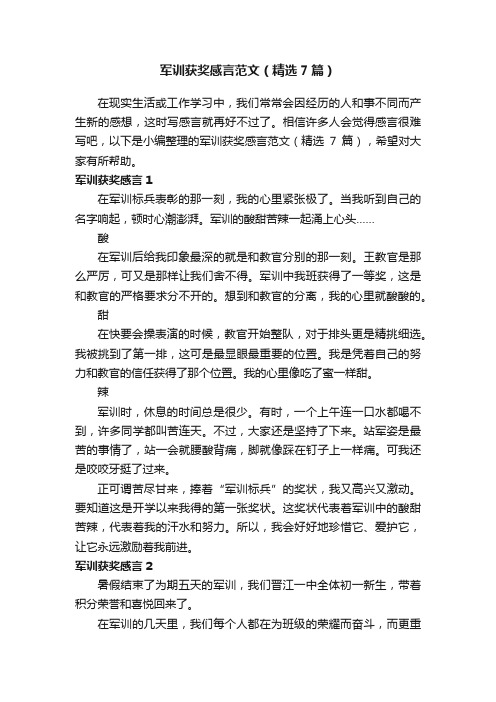 军训获奖感言范文（精选7篇）

在现实生活或工作学习中，我们常常会因经历的人和事不同而产生新的感想，这时写感言就再好不过了。相信许多人会觉得感言很难写吧，以下是小编整理的军训获奖感言范文（精选 7 篇），希望对大家有所帮助。

军训获奖感言 1

在军训标兵表彰的那一刻，我的心里紧张极了。当我听到自己的名字响起，顿时心潮澎湃。军训的酸甜苦辣一起涌上心头……

酸

在军训后给我印象最深的就是和教官分别的那一刻。王教官是那么严厉，可又是那样让我们舍不得。军训中我班获得了一等奖，这是和教官的严格要求分不开的。想到和教官的分离，我的心里就酸酸的。

甜

在快要会操表演的时候，教官开始整队，对于排头更是精挑细选。我被挑到了第一排，这可是最显眼最重要的位置。我是凭着自己的努力和教官的信任获得了那个位置。我的心里像吃了蜜一样甜。

辣

军训时，休息的时间总是很少。有时，一个上午连一口水都喝不到，许多同学都叫苦连天。不过，大家还是坚持了下来。站军姿是最苦的事情了，站一会就腰酸背痛，脚就像踩在钉子上一样痛。可我还是咬咬牙挺了过来。

正可谓苦尽甘来，捧着“军训标兵”的奖状，我又高兴又激动。要知道这是开学以来我得的第一张奖状。这奖状代表着军训中的酸甜苦辣，代表着我的汗水和努力。所以，我会好好地珍惜它、爱护它，让它永远激励着我前进。

军训获奖感言 2

暑假结束了为期五天的军训，我们晋江一中全体初一新生，带着积分荣誉和喜悦回来了。

在军训的几天里，我们每个人都在为班级的荣耀而奋斗，而更重